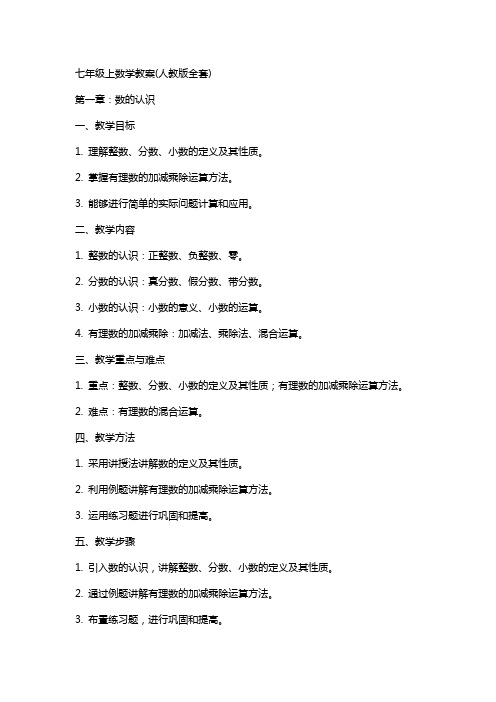 七年级上数学教案(人教版全套)

第一章：数的认识

一、教学目标

1.理解整数、分数、小数的定义及其性质。

2.掌握有理数的加减乘除运算方法。

3.能够进行简单的实际问题计算和应用。

二、教学内容

1.整数的认识：正整数、负整数、零。

2.分数的认识：真分数、假分数、带分数。

3.小数的认识：小数的意义、小数的运算。

4.有理数的加减乘除：加减法、乘除法、混合运算。

三、教学重点与难点

1.重点：整数、分数、小数的定义及其性质；有理数的加减乘除运算方法。

2.难点：有理数的混合运算。

四、教学方法

1.采用讲授法讲解数的定义及其性质。

2.利用例题讲解有理数的加减乘除运算方法。

3.运用练习题进行巩固和提高。

五、教学步骤

1.引入数的认识，讲解整数、分数、小数的定义及其性质。

2.通过例题讲解有理数的加减乘除运算方法。

3.布置练习题，进行巩固和提高。